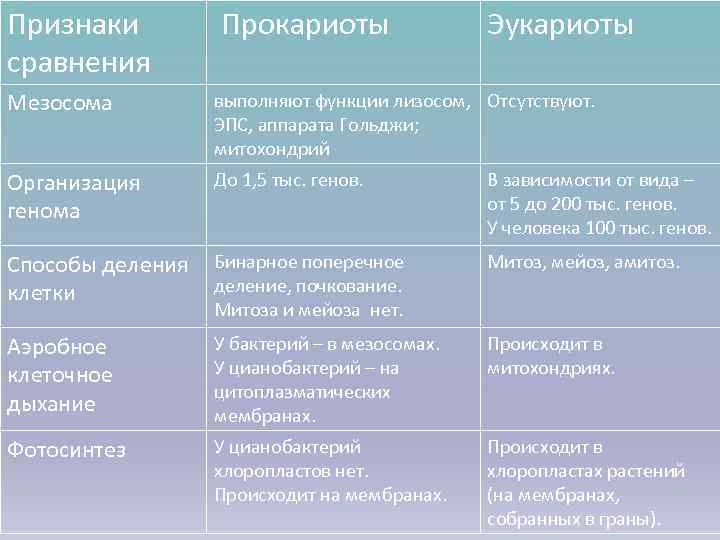 | Признаки сравнения | Прокариоты | Эукариоты |
|---|---|---|
| Мезосома | выполняют функции лизосом, ЭПС, аппарата Гольджи; митохондрий | Отсутствуют. |
| Организация генома | До 1,5 тыс. генов. | В зависимости от вида – от 5 до 200 тыс. генов. У человека 100 тыс. генов. |
| Способы деления клетки | Бинарное поперечное деление, почкование. Митоза и мейоза нет. | Митоз, мейоз, амитоз. |
| Аэробное клеточное дыхание | У бактерий – в мезосомах. У цианобактерий – на цитоплазматических мембранах. | Происходит в митохондриях. |
| Фотосинтез | У цианобактерий хлоропластов нет. Происходит на мембранах. | Происходит в хлоропластах растений (на мембранах, собранных в граны). |